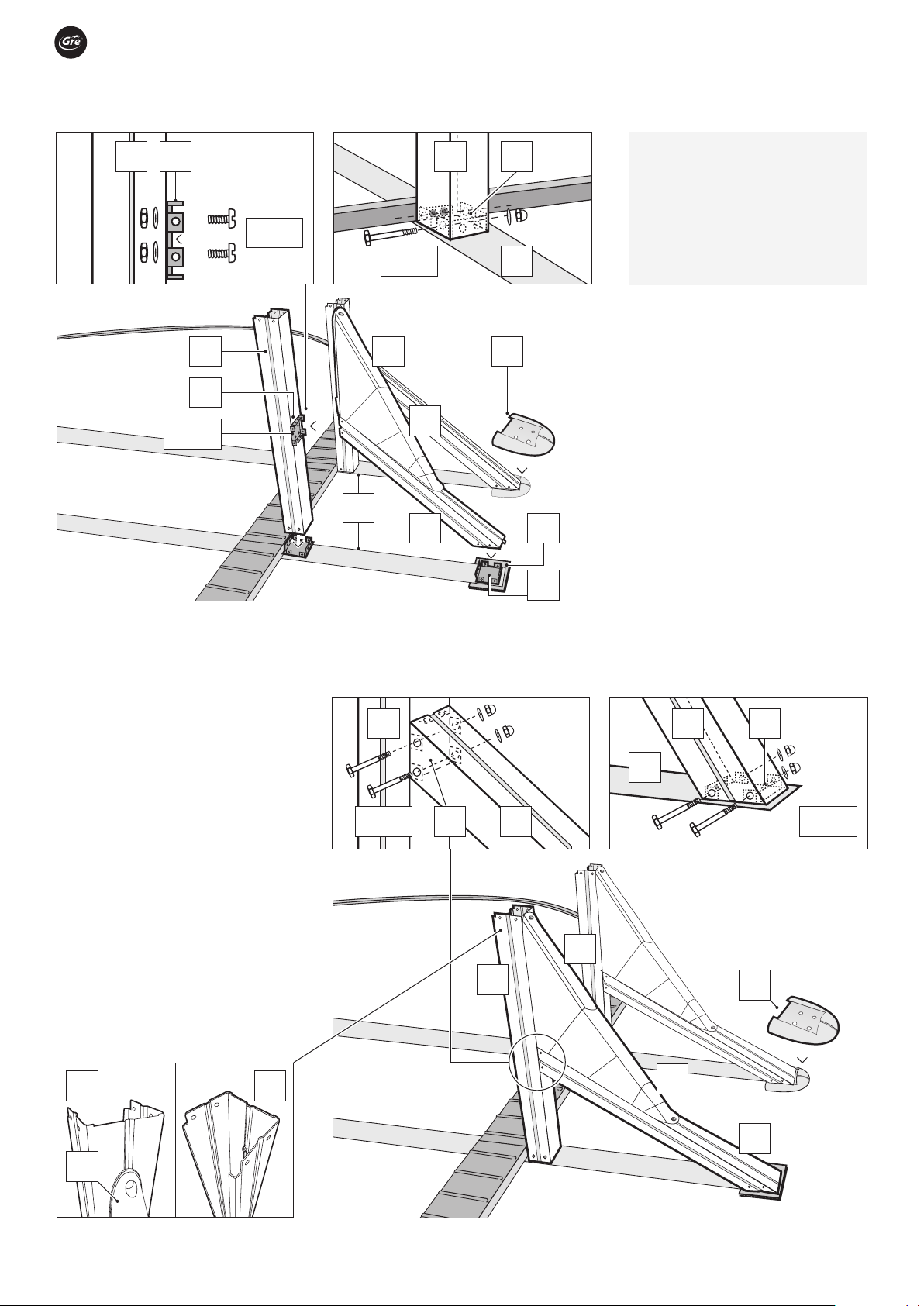 Gre